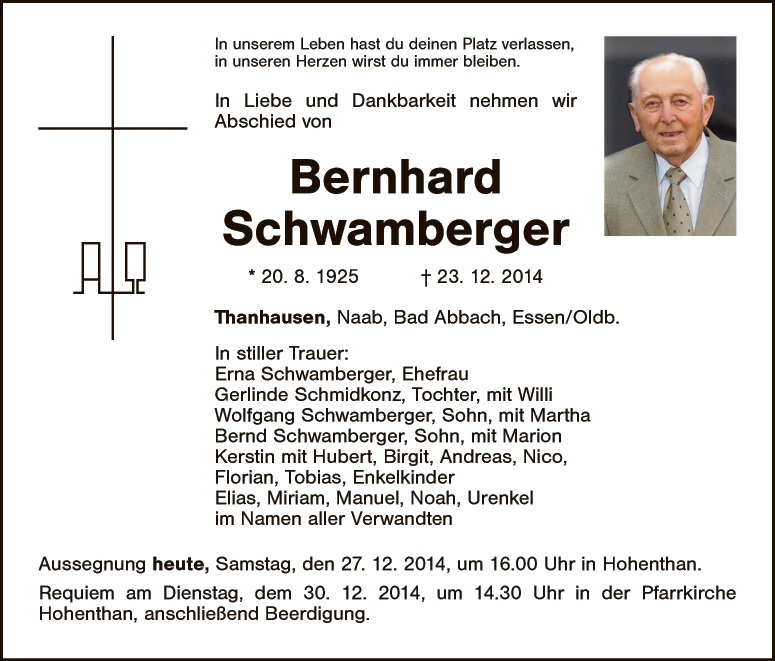 In unserem Leben hast du deinen Platz verlassen, in unseren Herzen wirst du immer bleiben.

In Liebe und Dankbarkeit nehmen wir Abschied von

Bernhard Schwamberger

* 20. 8. 1925 † 23. 12. 2014

Thanhausen, Naab, Bad Abbach, Essen/Oldb.

In stiller Trauer:
Erna Schwamberger, Ehefrau
Gerlinde Schmidkonz, Tochter, mit Willi
Wolfgang Schwamberger, Sohn, mit Martha
Bernd Schwamberger, Sohn, mit Marion
Kerstin mit Hubert, Birgit, Andreas, Nico, Florian, Tobias, Enkelkinder
Elias, Miriam, Manuel, Noah, Urenkel
im Namen aller Verwandten

Aussegnung heute, Samstag, den 27. 12. 2014, um 16.00 Uhr in Hohenthan.

Requiem am Dienstag, dem 30. 12. 2014, um 14.30 Uhr in der Pfarrkirche Hohenthan, anschließend Beerdigung.